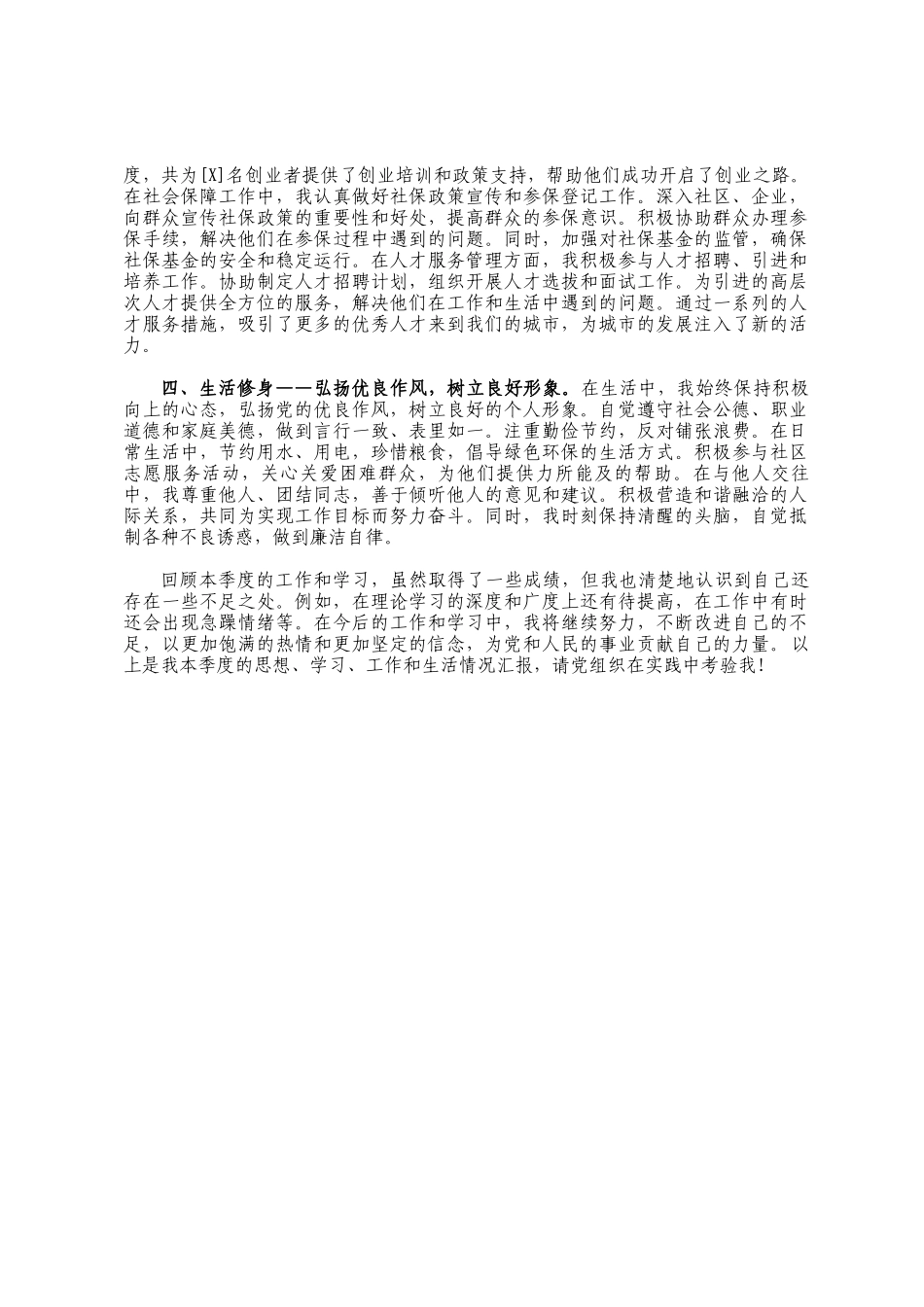 度，共为[X]名创业者提供了创业培训和政策支持，帮助他们成功开启了创业之路。在社会保障工作中，我认真做好社保政策宣传和参保登记工作。深入社区、企业，向群众宣传社保政策的重要性和好处，提高群众的参保意识。积极协助群众办理参保手续，解决他们在参保过程中遇到的问题。同时，加强对社保基金的监管，确保社保基金的安全和稳定运行。在人才服务管理方面，我积极参与人才招聘、引进和培养工作。协助制定人才招聘计划，组织开展人才选拔和面试工作。为引进的高层次人才提供全方位的服务，解决他们在工作和生活中遇到的问题。通过一系列的人才服务措施，吸引了更多的优秀人才来到我们的城市，为城市的发展注入了新的活力。

四、生活修身——弘扬优良作风，树立良好形象。在生活中，我始终保持积极向上的心态，弘扬党的优良作风，树立良好的个人形象。自觉遵守社会公德、职业道德和家庭美德，做到言行一致、表里如一。注重勤俭节约，反对铺张浪费。在日常生活中，节约用水、用电，珍惜粮食，倡导绿色环保的生活方式。积极参与社区志愿服务活动，关心关爱困难群众，为他们提供力所能及的帮助。在与他人交往中，我尊重他人、团结同志，善于倾听他人的意见和建议。积极营造和谐融洽的人际关系，共同为实现工作目标而努力奋斗。同时，我时刻保持清醒的头脑，自觉抵制各种不良诱惑，做到廉洁自律。

回顾本季度的工作和学习，虽然取得了一些成绩，但我也清楚地认识到自己还存在一些不足之处。例如，在理论学习的深度和广度上还有待提高，在工作中有时还会出现急躁情绪等。在今后的工作和学习中，我将继续努力，不断改进自己的不足，以更加饱满的热情和更加坚定的信念，为党和人民的事业贡献自己的力量。以上是我本季度的思想、学习、工作和生活情况汇报，请党组织在实践中考验我！